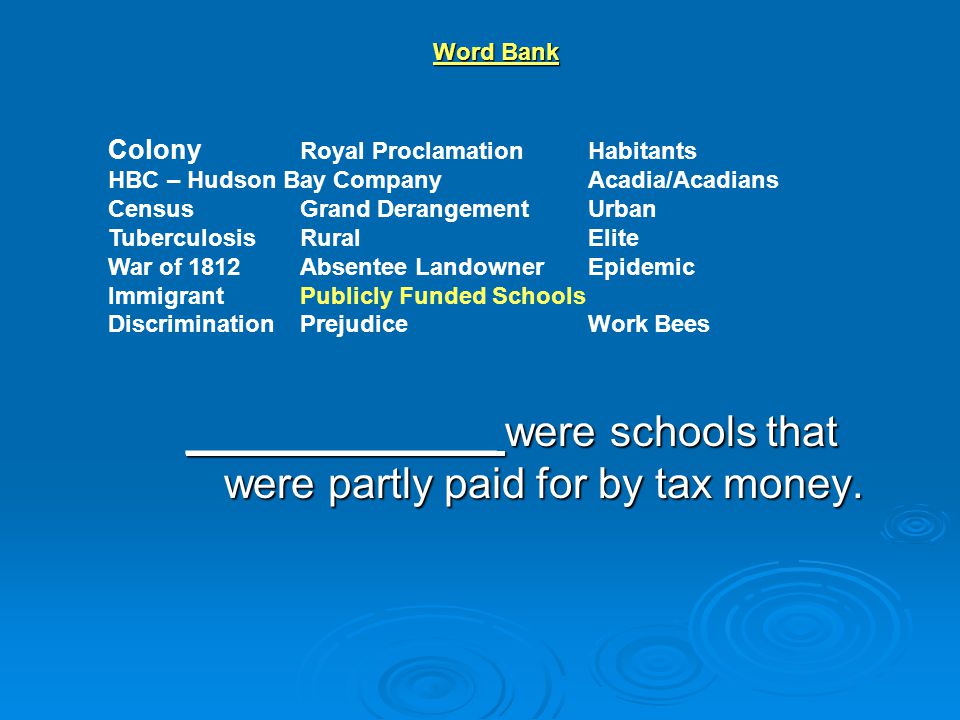 Word Bank

Colony
HBC – Hudson Bay Company
Census
Tuberculosis
War of 1812
Immigrant
Discrimination

Royal Proclamation
Grand Derangement
Rural
Absentee Landowner
Publicly Funded Schools
Prejudice

Habitants
Acadia/Acadians
Urban
Elite
Epidemic
Work Bees

______________were schools that were partly paid for by tax money.